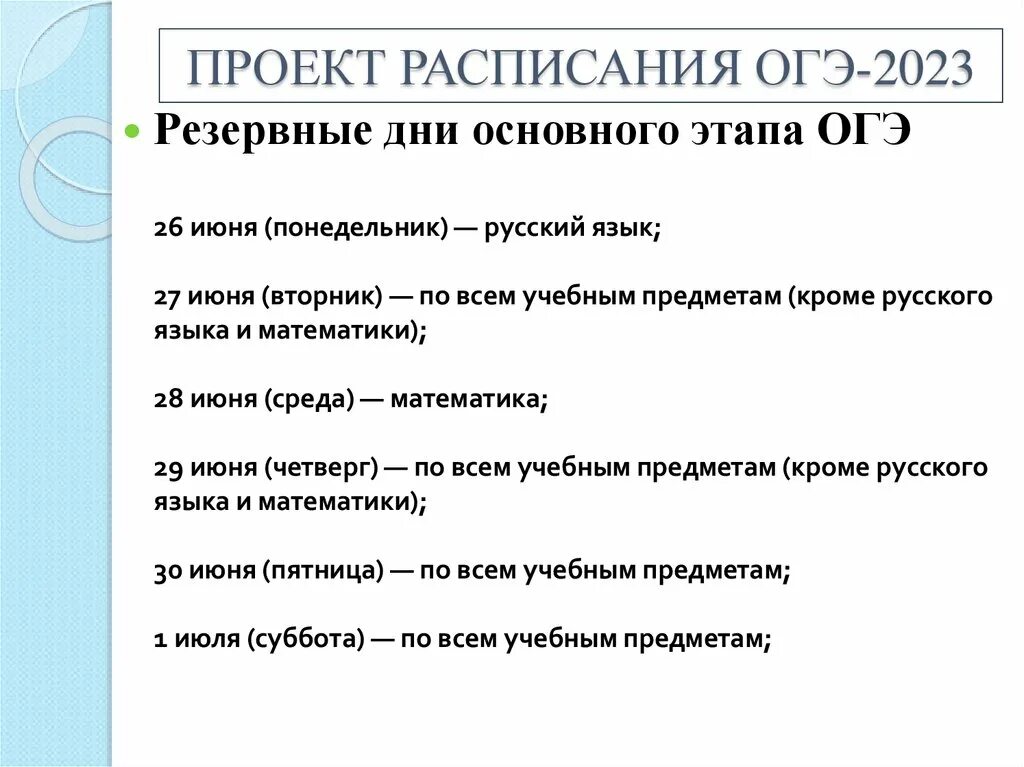 ПРОЕКТ РАСПИСАНИЯ ОГЭ-2023

Резервные дни основного этапа ОГЭ

26 июня (понедельник) — русский язык;

27 июня (вторник) — по всем учебным предметам (кроме русского языка и математики);

28 июня (среда) — математика;

29 июня (четверг) — по всем учебным предметам (кроме русского языка и математики);

30 июня (пятница) — по всем учебным предметам;

1 июля (суббота) — по всем учебным предметам;